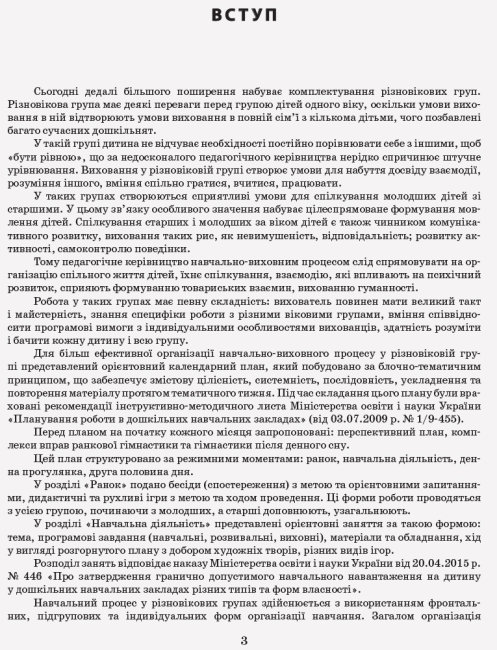 ВСТУП

Сьогодні дедалі більшого поширення набуває комплектування різновікових груп. Різновікова група має деякі переваги перед групою дітей одного віку, оскільки умови виховання в ній відтворюють умови виховання в повній сім'ї з кількома дітьми, чого позбавлені багато сучасних дошкільнят.

У такій групі дитина не відчуває необхідності постійно порівнювати себе з іншими, щоб «бути рівною», що за недосконалого педагогічного керівництва нерідко спричинює штучне урівнювання. Виховання у різновіковій групі створює умови для набуття досвіду взаємодії, розуміння іншого, вміння спільно гратися, вчитися, працювати.

У таких групах створюються сприятливі умови для спілкування молодших дітей зі старшими. У цьому зв'язку особливого значення набуває цілеспрямоване формування мовлення дітей. Спілкування старших і молодших за віком дітей є також чинником комунікативного розвитку, виховання таких рис, як невимушеність, відповідальність; розвитку активності, самоконтролю поведінки.

Тому педагогічне керівництво навчально-виховним процесом слід спрямовувати на організацію спільного життя дітей, їхнє спілкування, взаємодію, які впливають на психічний розвиток, сприяють формуванню товариських взаємин, вихованню гуманності.

Робота у таких групах має певну складність: вихователь повинен мати великий такт і майстерність, знання специфіки роботи з різними віковими групами, вміння співвідносити програмові вимоги з індивідуальними особливостями вихованців, здатність розуміти і бачити кожну дитину і всю групу.

Для більш ефективної організації навчально-виховного процесу у різновіковій групі представлений орієнтовний календарний план, який побудовано за блочно-тематичним принципом, що забезпечує змістову цілісність, системність, послідовність, ускладнення та повторення матеріалу протягом тематичного тижня. Під час складання цього плану були враховані рекомендації інструктивно-методичного листа Міністерства освіти і науки України «Планування роботи в дошкільних навчальних закладах» (від 03.07.2009 р. № 1/9-455).

Перед планом на початку кожного місяця запропоновані: перспективний план, комплекси вправ ранкової гімнастики та гімнастики після денного сну.

Цей план структуровано за режимними моментами: ранок, навчальна діяльність, денна прогулянка, друга половина дня.

У розділі «Ранок» подано бесіди (спостереження) з метою та орієнтовними запитаннями, дидактичні та рухливі ігри з метою та ходом проведення. Ці форми роботи проводяться з усією групою, починаючи з молодших, а старші доповнюють, узагальнюють.

У розділі «Навчальна діяльність» представлені орієнтовні заняття за такою формою: тема, програмові завдання (навчальні, розвивальні, виховні), матеріали та обладнання, хід у вигляді розгорнутого плану з добором художніх творів, різних видів ігор.

Розподіл занять відповідає наказу Міністерства освіти і науки України від 20.04.2015 р. № 446 «Про затвердження гранично допустимого навчального навантаження на дитину у дошкільних навчальних закладах різних типів та форм власності».

Навчальний процес у різновікових групах здійснюється з використанням фронтальних, підгрупових та індивідуальних форм організації навчання. Загалом організація

3